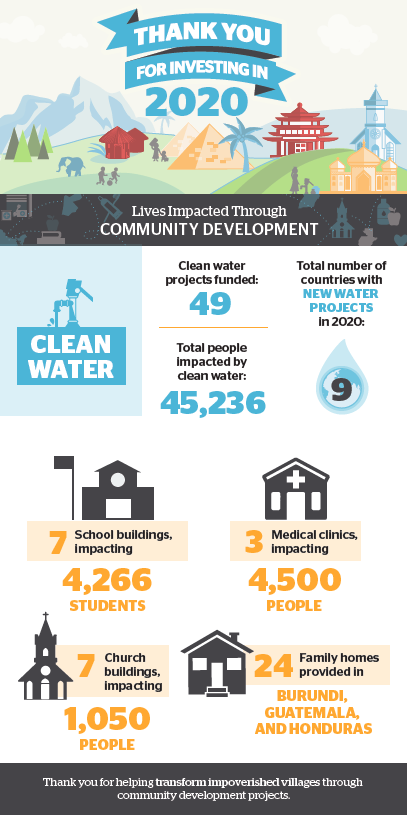 THANK YOU
FOR INVESTING IN
2020

Lives Impacted Through
COMMUNITY DEVELOPMENT

CLEAN WATER

Clean water projects funded:
49

Total people impacted by clean water:
45,236

Total number of countries with NEW WATER PROJECTS in 2020:
9

7 School buildings, impacting
4,266
STUDENTS

3 Medical clinics, impacting
4,500
PEOPLE

7 Church buildings, impacting
1,050
PEOPLE

24 Family homes provided in
BURUNDI, GUATEMALA, AND HONDURAS

Thank you for helping transform impoverished villages through community development projects.